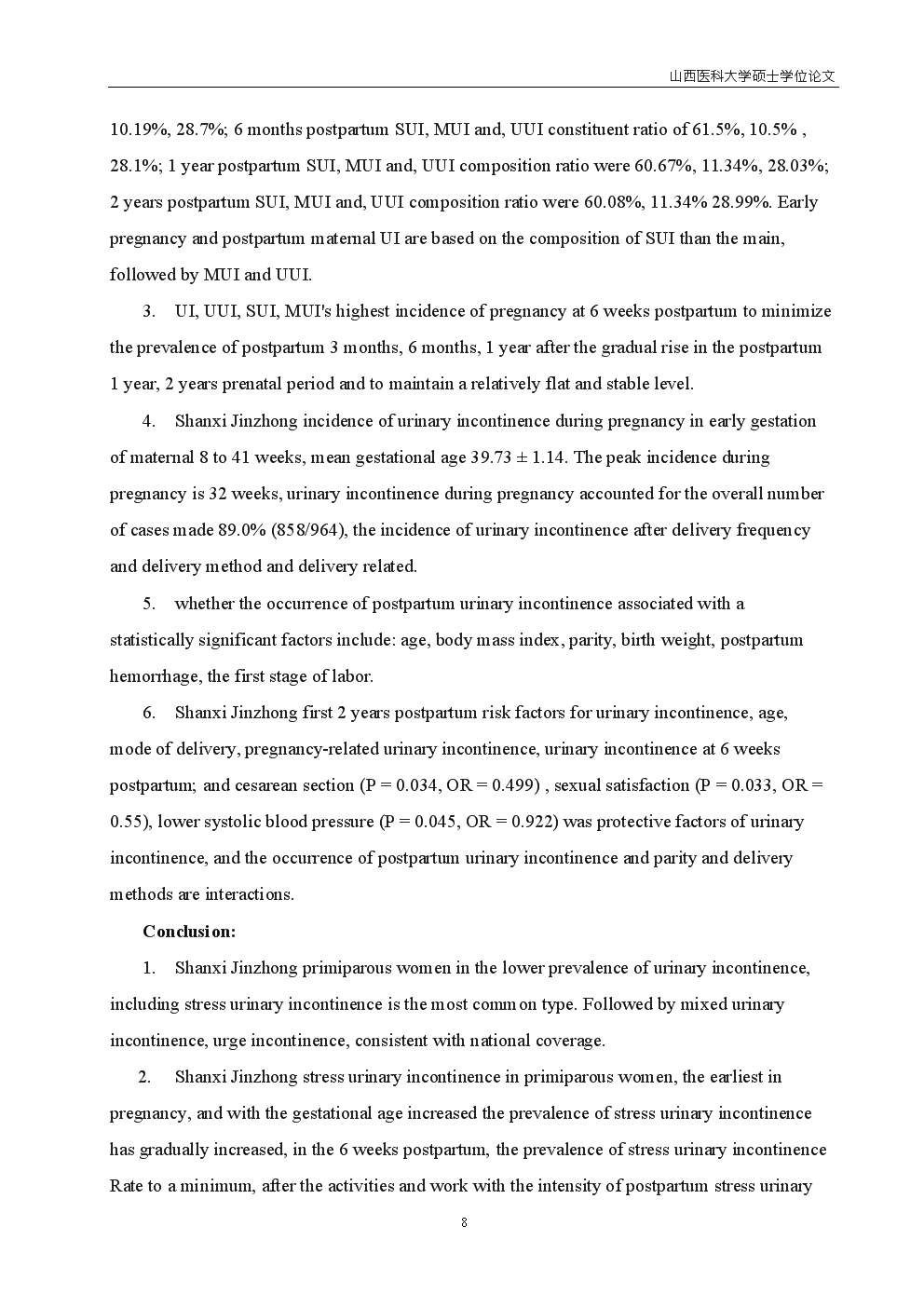 山西医科大学硕士学位论文

10.19%, 28.7%; 6 months postpartum SUI, MUI and, UUI constituent ratio of 61.5%, 10.5% , 28.1%; 1 year postpartum SUI, MUI and, UUI composition ratio were 60.67%, 11.34%, 28.03%; 2 years postpartum SUI, MUI and, UUI composition ratio were 60.08%, 11.34% 28.99%. Early pregnancy and postpartum maternal UI are based on the composition of SUI than the main, followed by MUI and UUI.

3. UI, UUI, SUI, MUI's highest incidence of pregnancy at 6 weeks postpartum to minimize the prevalence of postpartum 3 months, 6 months, 1 year after the gradual rise in the postpartum 1 year, 2 years prenatal period and to maintain a relatively flat and stable level.

4. Shanxi Jinzhong incidence of urinary incontinence during pregnancy in early gestation of maternal 8 to 41 weeks, mean gestational age 39.73 ± 1.14. The peak incidence during pregnancy is 32 weeks, urinary incontinence during pregnancy accounted for the overall number of cases made 89.0% (858/964), the incidence of urinary incontinence after delivery frequency and delivery method and delivery related.

5. whether the occurrence of postpartum urinary incontinence associated with a statistically significant factors include: age, body mass index, parity, birth weight, postpartum hemorrhage, the first stage of labor.

6. Shanxi Jinzhong first 2 years postpartum risk factors for urinary incontinence, age, mode of delivery, pregnancy-related urinary incontinence, urinary incontinence at 6 weeks postpartum; and cesarean section (P = 0.034, OR = 0.499) , sexual satisfaction (P = 0.033, OR = 0.55), lower systolic blood pressure (P = 0.045, OR = 0.922) was protective factors of urinary incontinence, and the occurrence of postpartum urinary incontinence and parity and delivery methods are interactions.

Conclusion:

1. Shanxi Jinzhong primiparous women in the lower prevalence of urinary incontinence, including stress urinary incontinence is the most common type. Followed by mixed urinary incontinence, urge incontinence, consistent with national coverage.

2. Shanxi Jinzhong stress urinary incontinence in primiparous women, the earliest in pregnancy, and with the gestational age increased the prevalence of stress urinary incontinence has gradually increased, in the 6 weeks postpartum, the prevalence of stress urinary incontinence Rate to a minimum, after the activities and work with the intensity of postpartum stress urinary

8